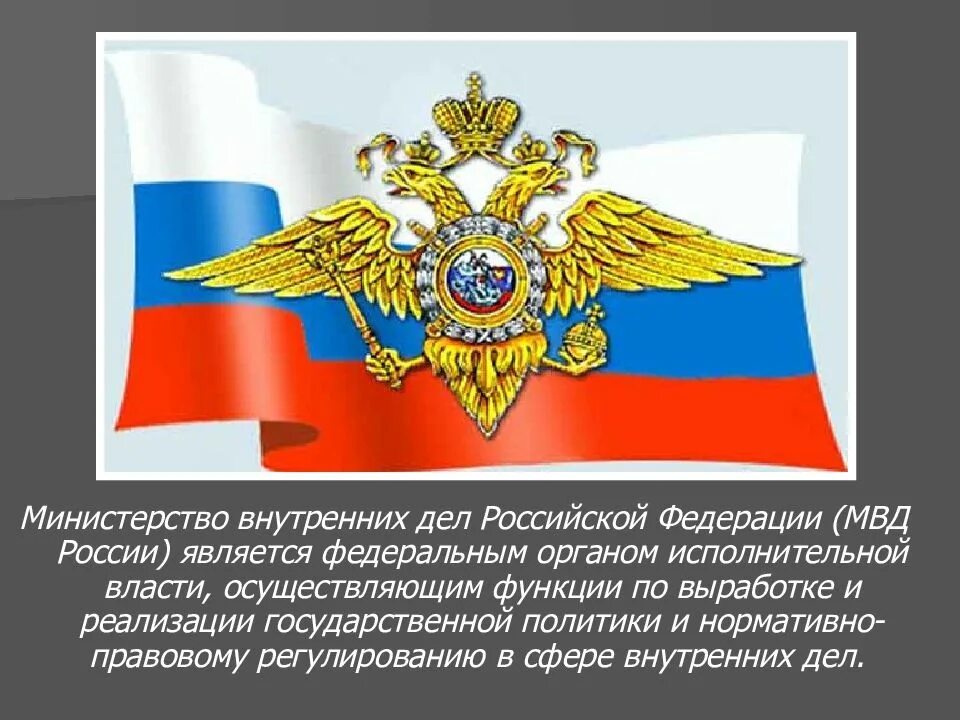 Министерство внутренних дел Российской Федерации (МВД России) является федеральным органом исполнительной власти, осуществляющим функции по выработке и реализации государственной политики и нормативно-правовому регулированию в сфере внутренних дел.